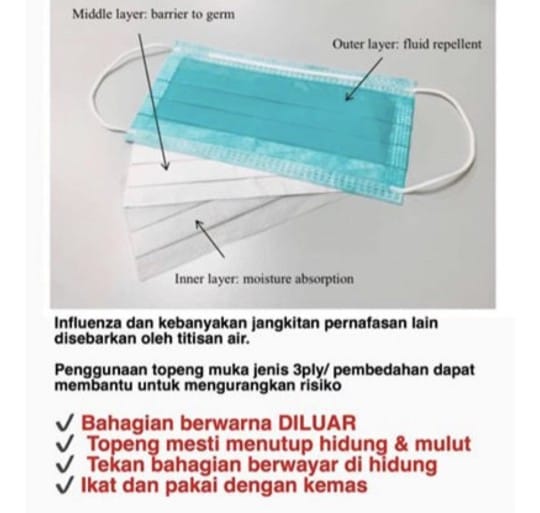 Middle layer: barrier to germ

Outer layer: fluid repellent

Inner layer: moisture absorption

Influenza dan kebanyakan jangkitan pernafasan lain disebarkan oleh titisan air.

Penggunaan topeng muka jenis 3ply/ pembedahan dapat membantu untuk mengurangkan risiko

✓ Bahagian berwarna DILUAR
✓ Topeng mesti menutup hidung & mulut
✓ Tekan bahagian berwayar di hidung
✓ Ikat dan pakai dengan kemas